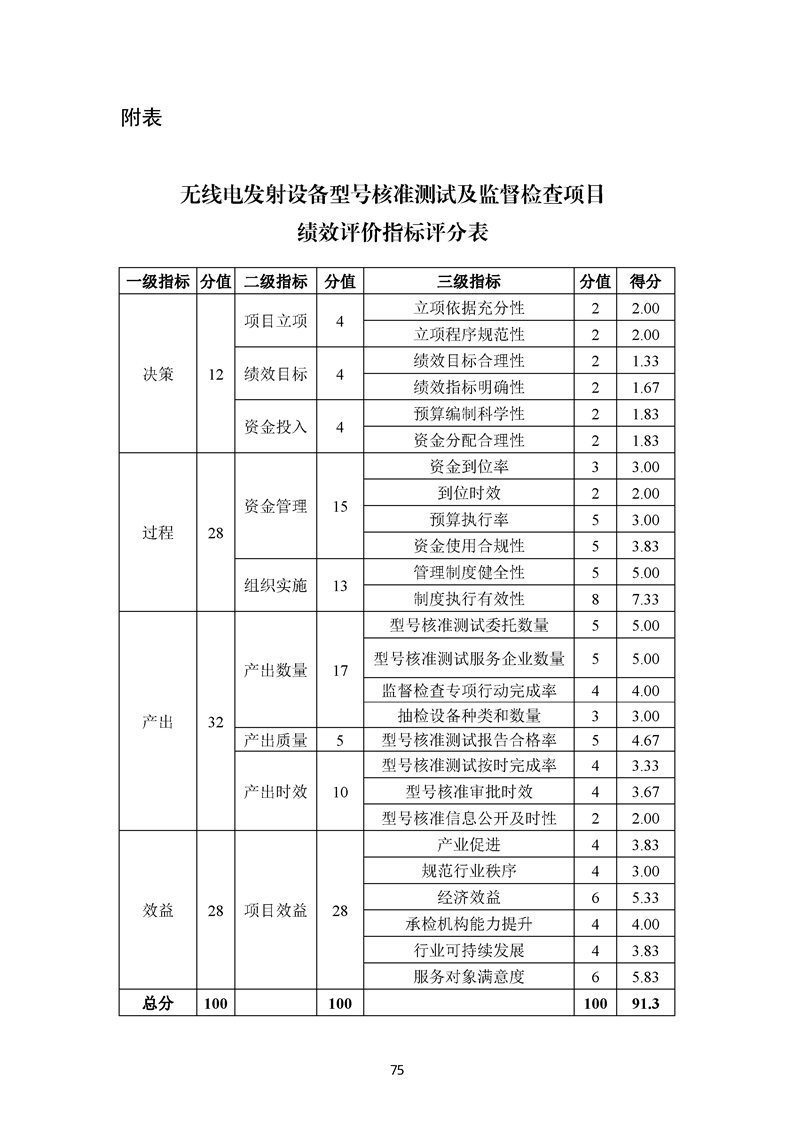 附表

无线电发射设备型号核准测试及监督检查项目
绩效评价指标评分表

| 一级指标 | 分值 | 二级指标 | 分值 | 三级指标 | 分值 | 得分 |
|---|---|---|---|---|---|---|
| 决策 | 12 | 项目立项 | 4 | 立项依据充分性 | 2 | 2.00 |
| | | | | 立项程序规范性 | 2 | 2.00 |
| | | 绩效目标 | 4 | 绩效目标合理性 | 2 | 1.33 |
| | | | | 绩效指标明确性 | 2 | 1.67 |
| | | 资金投入 | 4 | 预算编制科学性 | 2 | 1.83 |
| | | | | 资金分配合理性 | 2 | 1.83 |
| 过程 | 28 | 资金管理 | 15 | 资金到位率 | 3 | 3.00 |
| | | | | 到位时效 | 2 | 2.00 |
| | | | | 预算执行率 | 5 | 3.00 |
| | | | | 资金使用合规性 | 5 | 3.83 |
| | | 组织实施 | 13 | 管理制度健全性 | 5 | 5.00 |
| | | | | 制度执行有效性 | 8 | 7.33 |
| 产出 | 32 | 产出数量 | 17 | 型号核准测试委托数量 | 5 | 5.00 |
| | | | | 型号核准测试服务企业数量 | 5 | 5.00 |
| | | | | 监督检查专项行动完成率 | 4 | 4.00 |
| | | | | 抽检设备种类和数量 | 3 | 3.00 |
| | | 产出质量 | 5 | 型号核准测试报告合格率 | 5 | 4.67 |
| | | 产出时效 | 10 | 型号核准测试按时完成率 | 4 | 3.33 |
| | | | | 型号核准审批时效 | 4 | 3.67 |
| | | | | 型号核准信息公开及时性 | 2 | 2.00 |
| 效益 | 28 | 项目效益 | 28 | 产业促进 | 4 | 3.83 |
| | | | | 规范行业秩序 | 4 | 3.00 |
| | | | | 经济效益 | 6 | 5.33 |
| | | | | 承检机构能力提升 | 4 | 4.00 |
| | | | | 行业可持续发展 | 4 | 3.83 |
| | | | | 服务对象满意度 | 6 | 5.83 |
| 总分 | 100 | | 100 | | 100 | 91.3 |

75